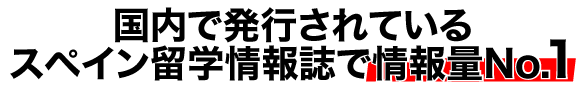 国内で発行されている
スペイン留学情報誌で情報量No.1